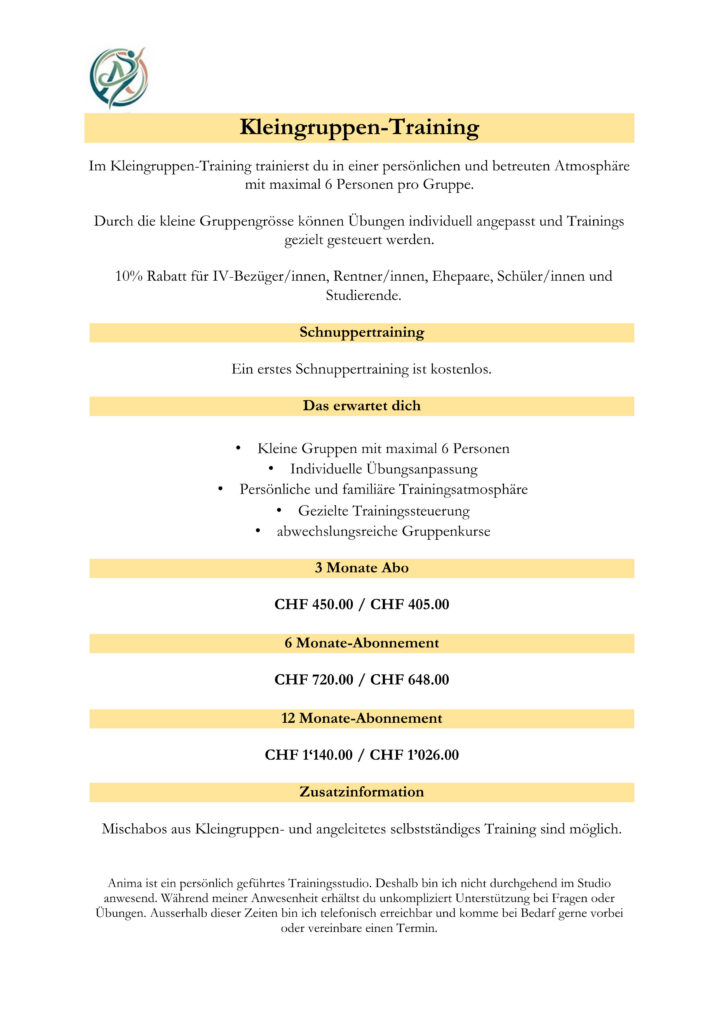 Kleingruppen-Training

Im Kleingruppen-Training trainierst du in einer persönlichen und betreuten Atmosphäre mit maximal 6 Personen pro Gruppe.

Durch die kleine Gruppengrösse können Übungen individuell angepasst und Trainings gezielt gesteuert werden.

10% Rabatt für IV-Bezüger/innen, Rentner/innen, Ehepaare, Schüler/innen und Studierende.

Schnuppertraining

Ein erstes Schnuppertraining ist kostenlos.

Das erwartet dich

• Kleine Gruppen mit maximal 6 Personen
• Individuelle Übungsanpassung
• Persönliche und familiäre Trainingsatmosphäre
• Gezielte Trainingssteuerung
• abwechslungsreiche Gruppenkurse

3 Monate Abo

CHF 450.00 / CHF 405.00

6 Monate-Abonnement

CHF 720.00 / CHF 648.00

12 Monate-Abonnement

CHF 1'140.00 / CHF 1'026.00

Zusatzinformation

Mischabos aus Kleingruppen- und angeleitetes selbstständiges Training sind möglich.

Anima ist ein persönlich geführtes Trainingsstudio. Deshalb bin ich nicht durchgehend im Studio anwesend. Während meiner Anwesenheit erhältst du unkompliziert Unterstützung bei Fragen oder Übungen. Ausserhalb dieser Zeiten bin ich telefonisch erreichbar und komme bei Bedarf gerne vorbei oder vereinbare einen Termin.